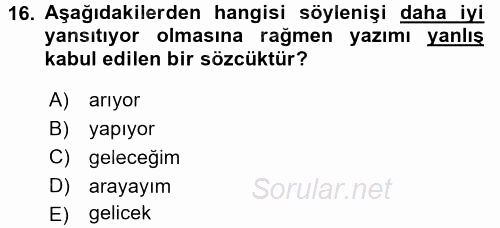 16. Aşağıdakilerden hangisi söylenişi daha iyi yansıtıyor olmasına rağmen yazımı yanlış kabul edilen bir sözcüktür?

A) arıyor
B) yapıyor
C) geleceğim
D) arayayım
E) gelicek

Sorular.net